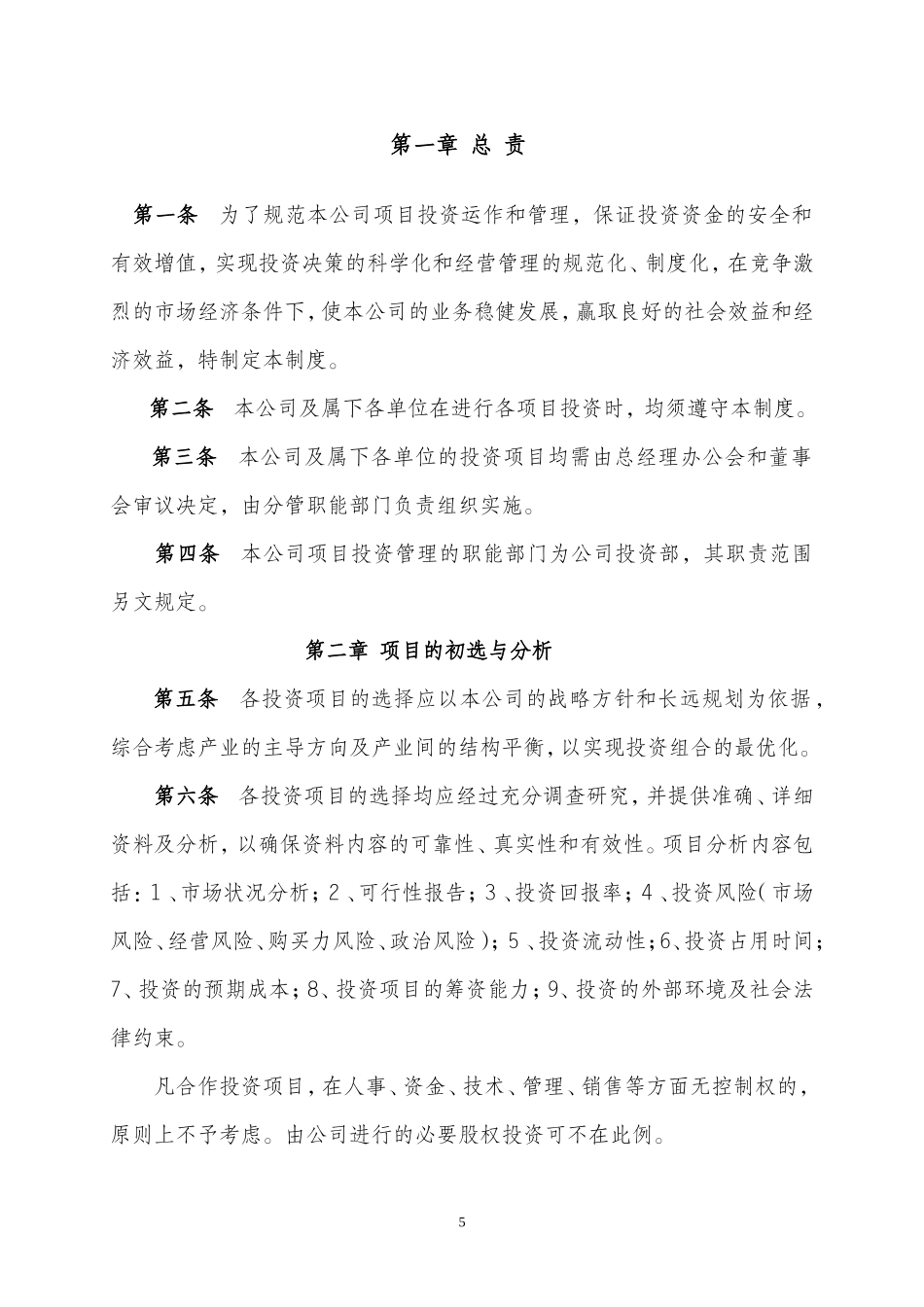 第一章 总 责

第一条 为了规范本公司项目投资运作和管理，保证投资资金的安全和有效增值，实现投资决策的科学化和经营管理的规范化、制度化，在竞争激烈的市场经济条件下，使本公司的业务稳健发展，赢取良好的社会效益和经济效益，特制定本制度。

第二条 本公司及属下各单位在进行各项目投资时，均须遵守本制度。

第三条 本公司及属下各单位的投资项目均需由总经理办公会和董事会审议决定，由分管职能部门负责组织实施。

第四条 本公司项目投资管理的职能部门为公司投资部，其职责范围另文规定。

第二章 项目的初选与分析

第五条 各投资项目的选择应以本公司的战略方针和长远规划为依据，综合考虑产业的主导方向及产业间的结构平衡，以实现投资组合的最优化。

第六条 各投资项目的选择均应经过充分调查研究，并提供准确、详细资料及分析，以确保资料内容的可靠性、真实性和有效性。项目分析内容包括：1、市场状况分析；2、可行性报告；3、投资回报率；4、投资风险（市场风险、经营风险、购买力风险、政治风险）；5、投资流动性；6、投资占用时间；7、投资的预期成本；8、投资项目的筹资能力；9、投资的外部环境及社会法律约束。

凡合作投资项目，在人事、资金、技术、管理、销售等方面无控制权的，原则上不予考虑。由公司进行的必要股权投资可不在此例。

5